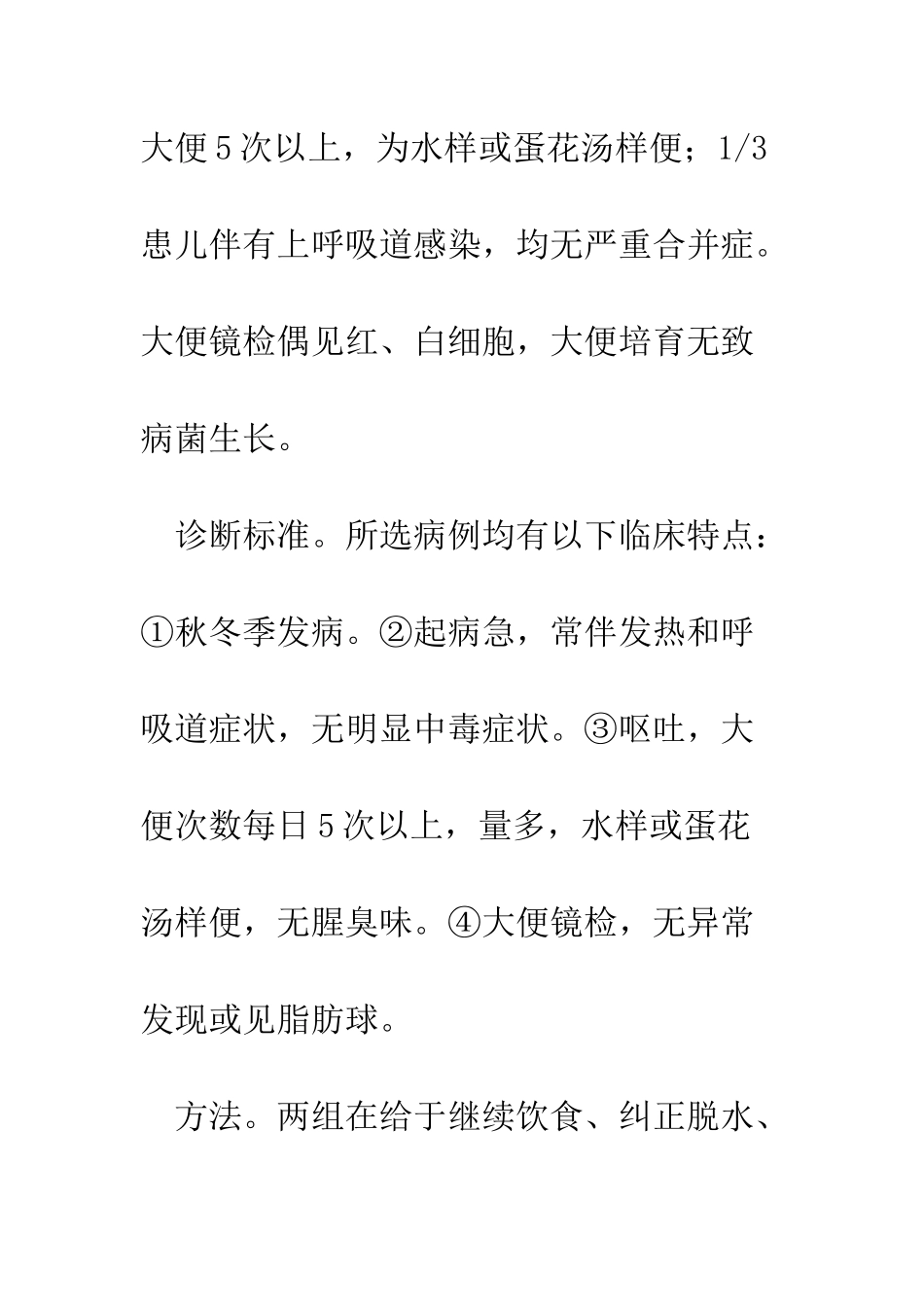 大便5次以上，为水样或蛋花汤样便；1/3患儿伴有上呼吸道感染，均无严重合并症。大便镜检偶见红、白细胞，大便培育无致病菌生长。

诊断标准。所选病例均有以下临床特点：①秋冬季发病。②起病急，常伴发热和呼吸道症状，无明显中毒症状。③呕吐，大便次数每日5次以上，量多，水样或蛋花汤样便，无腥臭味。④大便镜检，无异常发现或见脂肪球。

方法。两组在给于继续饮食、纠正脱水、